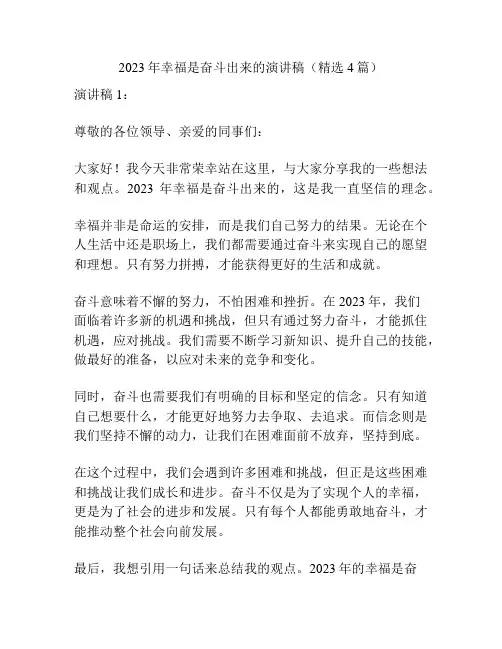 2023 年幸福是奋斗出来的演讲稿（精选 4 篇）

演讲稿 1：

尊敬的各位领导、亲爱的同事们：

大家好！我今天非常荣幸站在这里，与大家分享我的一些想法和观点。2023 年幸福是奋斗出来的，这是我一直坚信的理念。

幸福并非是命运的安排，而是我们自己努力的结果。无论在个人生活中还是职场上，我们都需要通过奋斗来实现自己的愿望和理想。只有努力拼搏，才能获得更好的生活和成就。

奋斗意味着不懈的努力，不怕困难和挫折。在 2023 年，我们面临着许多新的机遇和挑战，但只有通过努力奋斗，才能抓住机遇，应对挑战。我们需要不断学习新知识、提升自己的技能，做最好的准备，以应对未来的竞争和变化。

同时，奋斗也需要我们有明确的目标和坚定的信念。只有知道自己想要什么，才能更好地努力去争取、去追求。而信念则是我们坚持不懈的动力，让我们在困难面前不放弃，坚持到底。

在这个过程中，我们会遇到许多困难和挑战，但正是这些困难和挑战让我们成长和进步。奋斗不仅是为了实现个人的幸福，更是为了社会的进步和发展。只有每个人都能勇敢地奋斗，才能推动整个社会向前发展。

最后，我想引用一句话来总结我的观点。2023 年的幸福是奋